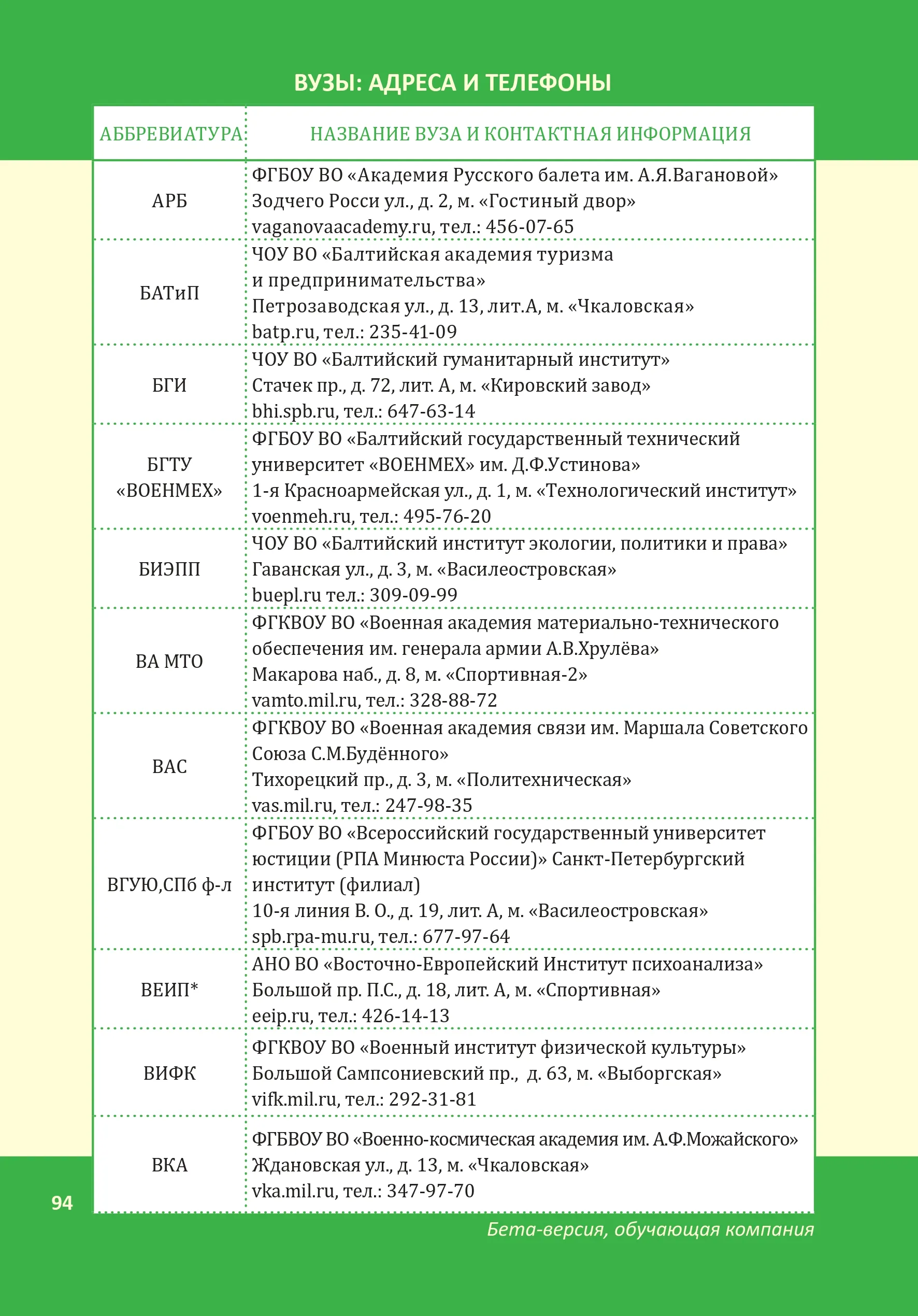 ВУЗЫ: АДРЕСА И ТЕЛЕФОНЫ

| АББРЕВИАТУРА | НАЗВАНИЕ ВУЗА И КОНТАКТНАЯ ИНФОРМАЦИЯ |
|---|---|
| АРБ | ФГБОУ ВО «Академия Русского балета им. А.Я.Вагановой» Зодчего Росси ул., д. 2, м. «Гостиный двор» vaganovaacademy.ru, тел.: 456-07-65 |
| БАТиП | ЧОУ ВО «Балтийская академия туризма и предпринимательства» Петрозаводская ул., д. 13, лит.А, м. «Чкаловская» batp.ru, тел.: 235-41-09 |
| БГИ | ЧОУ ВО «Балтийский гуманитарный институт» Стачек пр., д. 72, лит. А, м. «Кировский завод» bhi.spb.ru, тел.: 647-63-14 |
| БГТУ «ВОЕНМЕХ» | ФГБОУ ВО «Балтийский государственный технический университет «ВОЕНМЕХ» им. Д.Ф.Устинова» 1-я Красноармейская ул., д. 1, м. «Технологический институт» voenmeh.ru, тел.: 495-76-20 |
| БИЭПП | ЧОУ ВО «Балтийский институт экологии, политики и права» Гаванская ул., д. 3, м. «Василеостровская» buepl.ru тел.: 309-09-99 |
| ВА МТО | ФГКВОУ ВО «Военная академия материально-технического обеспечения им. генерала армии А.В.Хрулёва» Макарова наб., д. 8, м. «Спортивная-2» vamto.mil.ru, тел.: 328-88-72 |
| ВАС | ФГКВОУ ВО «Военная академия связи им. Маршала Советского Союза С.М.Будённого» Тихорецкий пр., д. 3, м. «Политехническая» vas.mil.ru, тел.: 247-98-35 |
| ВГУЮ,СПб ф-л | ФГБОУ ВО «Всероссийский государственный университет юстиции (РПА Минюста России)» Санкт-Петербургский институт (филиал) 10-я линия В. О., д. 19, лит. А, м. «Василеостровская» spb.rpa-mu.ru, тел.: 677-97-64 |
| ВЕИП* | АНО ВО «Восточно-Европейский Институт психоанализа» Большой пр. П.С., д. 18, лит. А, м. «Спортивная» eeip.ru, тел.: 426-14-13 |
| ВИФК | ФГКВОУ ВО «Военный институт физической культуры» Большой Сампсониевский пр., д. 63, м. «Выборгская» vifk.mil.ru, тел.: 292-31-81 |
| ВКА | ФГБВОУ ВО «Военно-космическая академия им. А.Ф.Можайского» Ждановская ул., д. 13, м. «Чкаловская» vka.mil.ru, тел.: 347-97-70 |

94

Бета-версия, обучающая компания